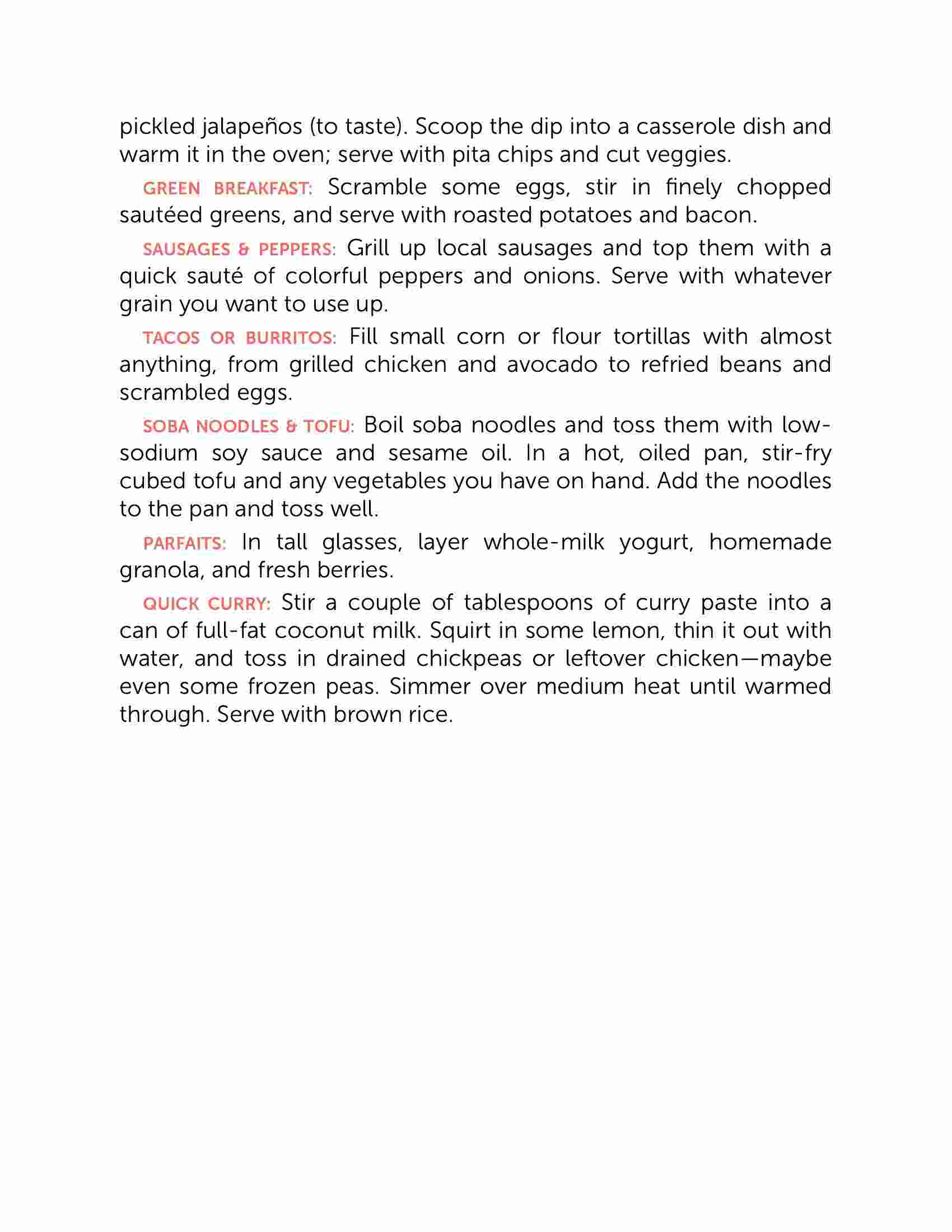 pickled jalapeños (to taste). Scoop the dip into a casserole dish and warm it in the oven; serve with pita chips and cut veggies.

GREEN BREAKFAST: Scramble some eggs, stir in finely chopped sautéed greens, and serve with roasted potatoes and bacon.

SAUSAGES & PEPPERS: Grill up local sausages and top them with a quick sauté of colorful peppers and onions. Serve with whatever grain you want to use up.

TACOS OR BURRITOS: Fill small corn or flour tortillas with almost anything, from grilled chicken and avocado to refried beans and scrambled eggs.

SOBA NOODLES & TOFU: Boil soba noodles and toss them with low-sodium soy sauce and sesame oil. In a hot, oiled pan, stir-fry cubed tofu and any vegetables you have on hand. Add the noodles to the pan and toss well.

PARFAITS: In tall glasses, layer whole-milk yogurt, homemade granola, and fresh berries.

QUICK CURRY: Stir a couple of tablespoons of curry paste into a can of full-fat coconut milk. Squirt in some lemon, thin it out with water, and toss in drained chickpeas or leftover chicken—maybe even some frozen peas. Simmer over medium heat until warmed through. Serve with brown rice.